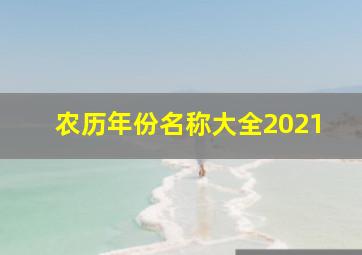 农历年份名称大全2021